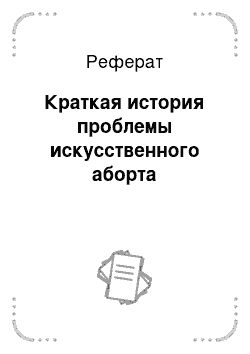 Реферат

Краткая история проблемы искусственного аборта